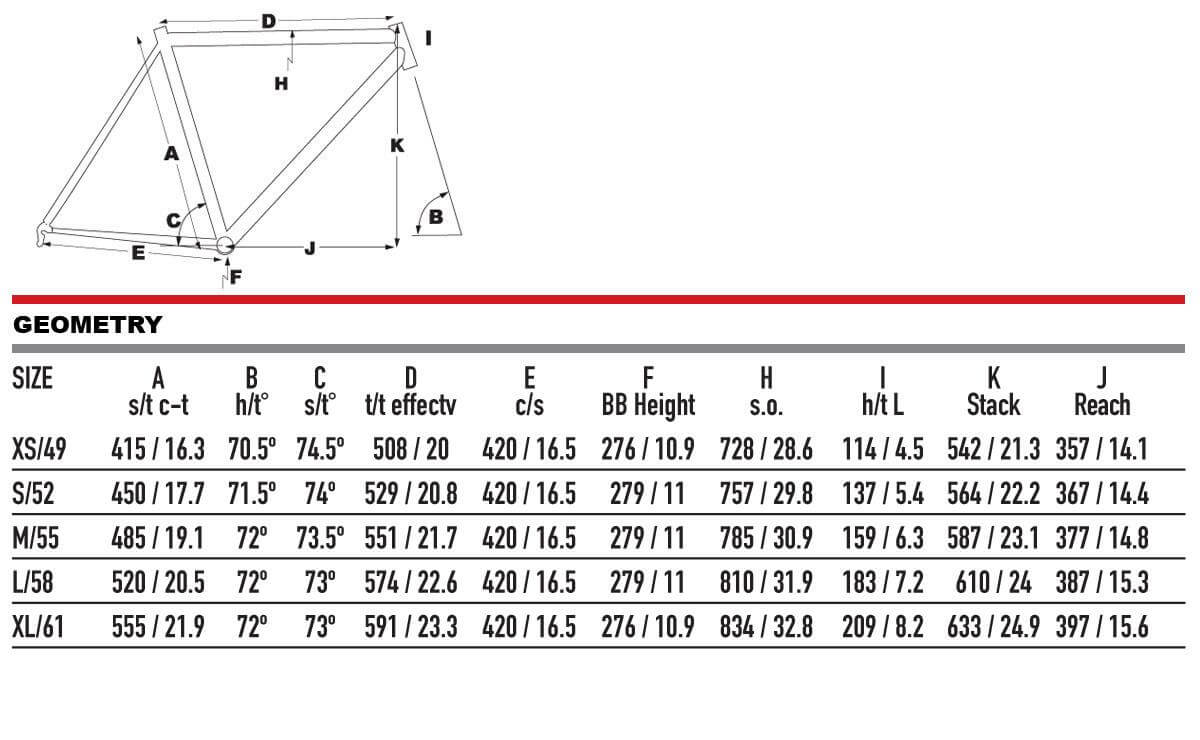 D
I
H
A
K
C
B
E
J
F

GEOMETRY

| SIZE | A s/t c-t | B h/t° | C s/t° | D t/t effectv | E c/s | F BB Height | H s.o. | I h/t L | K Stack | J Reach |
|---|---|---|---|---|---|---|---|---|---|---|
| XS/49 | 415 / 16.3 | 70.5° | 74.5° | 508 / 20 | 420 / 16.5 | 276 / 10.9 | 728 / 28.6 | 114 / 4.5 | 542 / 21.3 | 357 / 14.1 |
| S/52 | 450 / 17.7 | 71.5° | 74° | 529 / 20.8 | 420 / 16.5 | 279 / 11 | 757 / 29.8 | 137 / 5.4 | 564 / 22.2 | 367 / 14.4 |
| M/55 | 485 / 19.1 | 72° | 73.5° | 551 / 21.7 | 420 / 16.5 | 279 / 11 | 785 / 30.9 | 159 / 6.3 | 587 / 23.1 | 377 / 14.8 |
| L/58 | 520 / 20.5 | 72° | 73° | 574 / 22.6 | 420 / 16.5 | 279 / 11 | 810 / 31.9 | 183 / 7.2 | 610 / 24 | 387 / 15.3 |
| XL/61 | 555 / 21.9 | 72° | 73° | 591 / 23.3 | 420 / 16.5 | 276 / 10.9 | 834 / 32.8 | 209 / 8.2 | 633 / 24.9 | 397 / 15.6 |